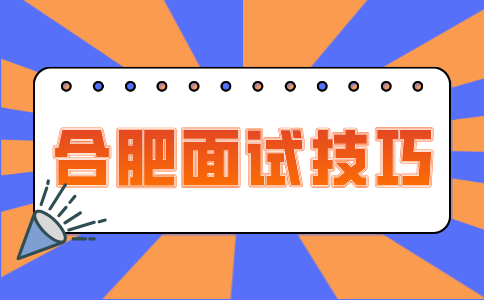 合肥面试技巧